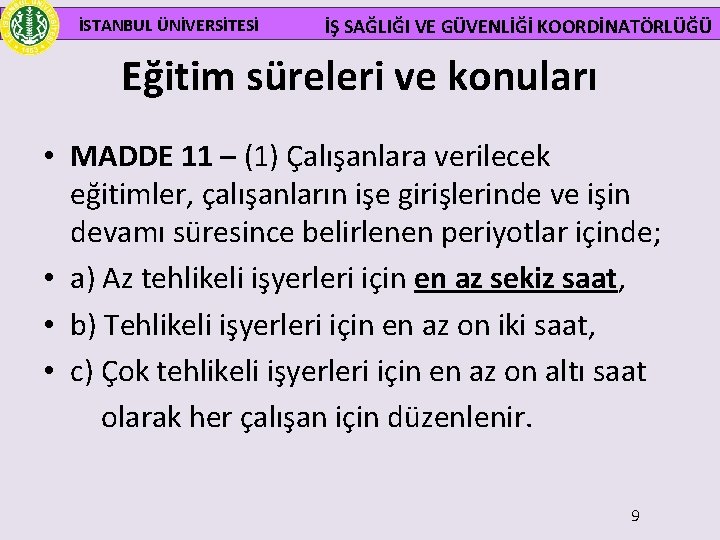 İSTANBUL ÜNİVERSİTESİ İŞ SAĞLIĞI VE GÜVENLİĞİ KOORDİNATÖRLÜĞÜ

Eğitim süreleri ve konuları

• MADDE 11 – (1) Çalışanlara verilecek eğitimler, çalışanların işe girişlerinde ve işin devamı süresince belirlenen periyotlar içinde;
• a) Az tehlikeli işyerleri için en az sekiz saat,
• b) Tehlikeli işyerleri için en az on iki saat,
• c) Çok tehlikeli işyerleri için en az on altı saat
olarak her çalışan için düzenlenir.

9